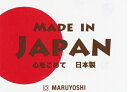 MADE IN
JAPAN
心をこめて　日本製

MARUYOSHI